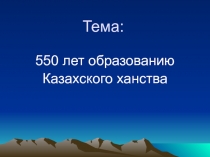 Тема:

550 лет образованию Казахского ханства